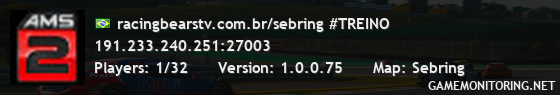 AMS 2

racingbearstv.com.br/sebring #TREINO

191.233.240.251:27003

Players: 1/32 Version: 1.0.0.75 Map: Sebring

Mobil

GAMEMONITORING.NET